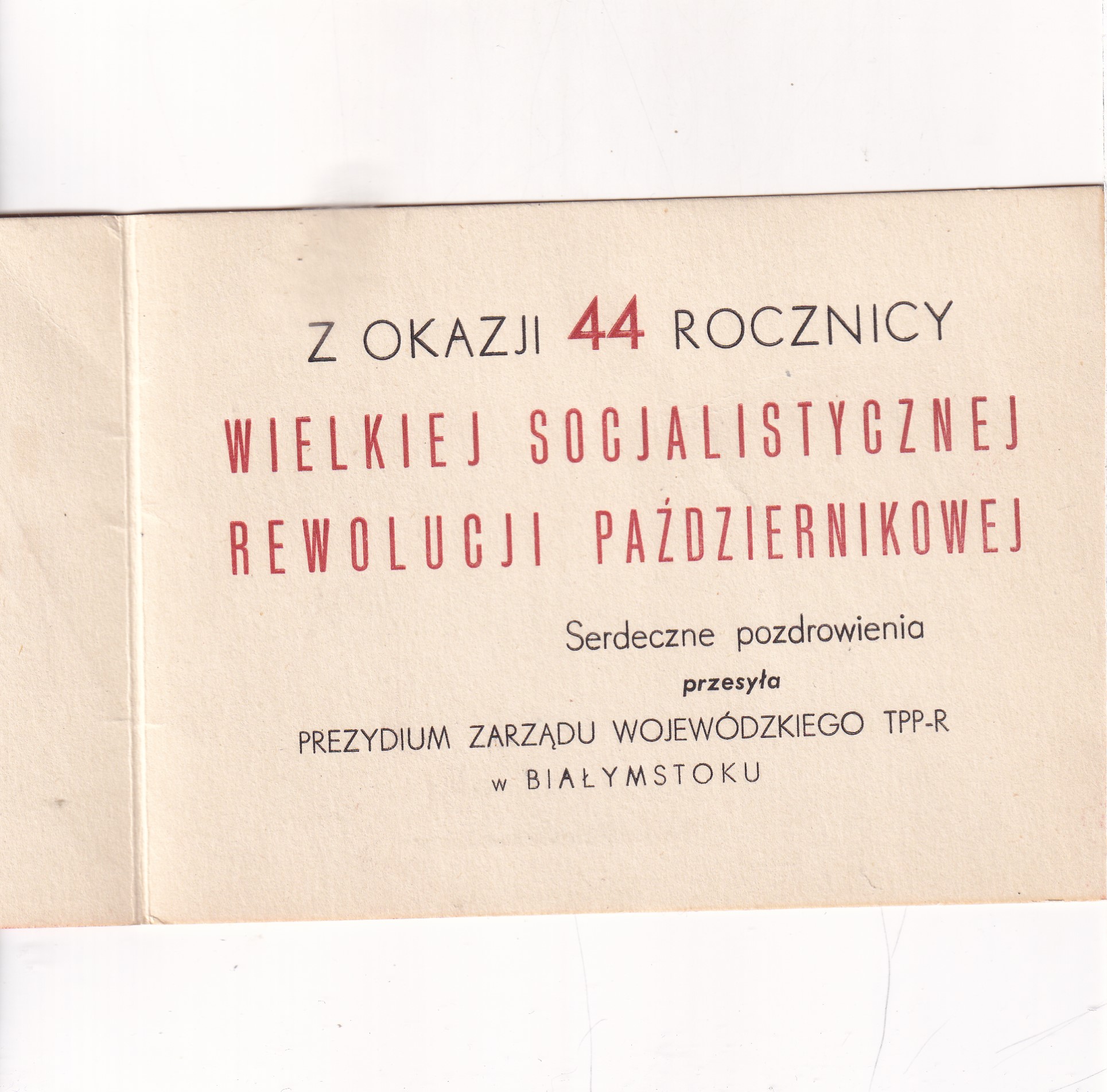 Z OKAZJI 44 ROCZNICY

WIELKIEJ SOCJALISTYCZNEJ
REWOLUCJI PAŹDZIERNIKOWEJ

Serdeczne pozdrowienia

przesyła

PREZYDIUM ZARZĄDU WOJEWÓDZKIEGO TPP-R
w BIAŁYMSTOKU